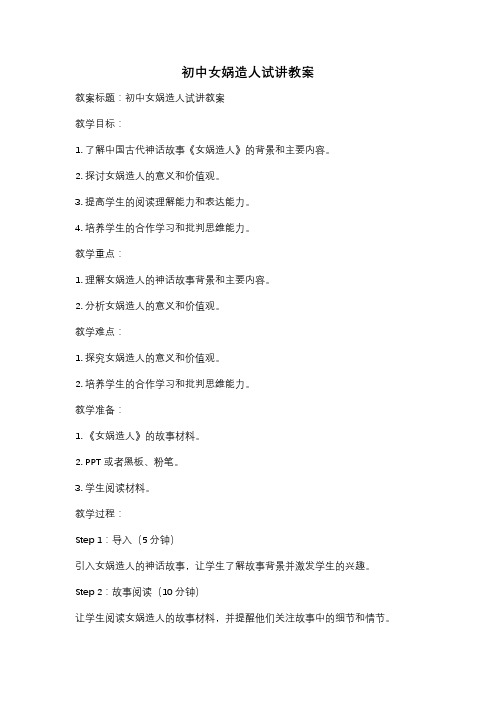 初中女娲造人试讲教案

教案标题：初中女娲造人试讲教案

教学目标：

1. 了解中国古代神话故事《女娲造人》的背景和主要内容。

2. 探讨女娲造人的意义和价值观。

3. 提高学生的阅读理解能力和表达能力。

4. 培养学生的合作学习和批判思维能力。

教学重点：

1. 理解女娲造人的神话故事背景和主要内容。

2. 分析女娲造人的意义和价值观。

教学难点：

1. 探究女娲造人的意义和价值观。

2. 培养学生的合作学习和批判思维能力。

教学准备：

1. 《女娲造人》的故事材料。

2. PPT 或者黑板、粉笔。

3. 学生阅读材料。

教学过程：

Step 1：导入（5 分钟）

引入女娲造人的神话故事，让学生了解故事背景并激发学生的兴趣。

Step 2：故事阅读（10 分钟）

让学生阅读女娲造人的故事材料，并提醒他们关注故事中的细节和情节。